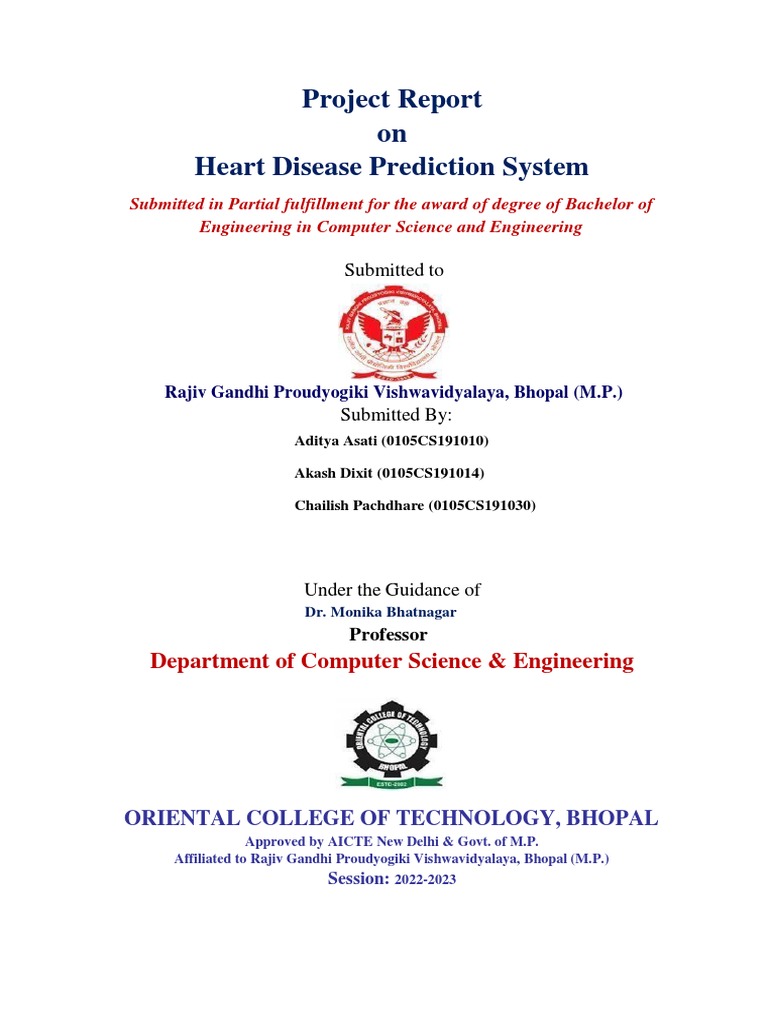 Project Report
on
Heart Disease Prediction System

Submitted in Partial fulfillment for the award of degree of Bachelor of Engineering in Computer Science and Engineering

Submitted to

Rajiv Gandhi Proudyogiki Vishwavidyalaya, Bhopal (M.P.)

Submitted By:

Aditya Asati (0105CS191010)

Akash Dixit (0105CS191014)

Chailish Pachdhare (0105CS191030)

Under the Guidance of
Dr. Monika Bhatnagar
Professor

Department of Computer Science & Engineering

ORIENTAL COLLEGE OF TECHNOLOGY BHOPAL ESTD-2002

ORIENTAL COLLEGE OF TECHNOLOGY, BHOPAL
Approved by AICTE New Delhi & Govt. of M.P.
Affiliated to Rajiv Gandhi Proudyogiki Vishwavidyalaya, Bhopal (M.P.)
Session: 2022-2023